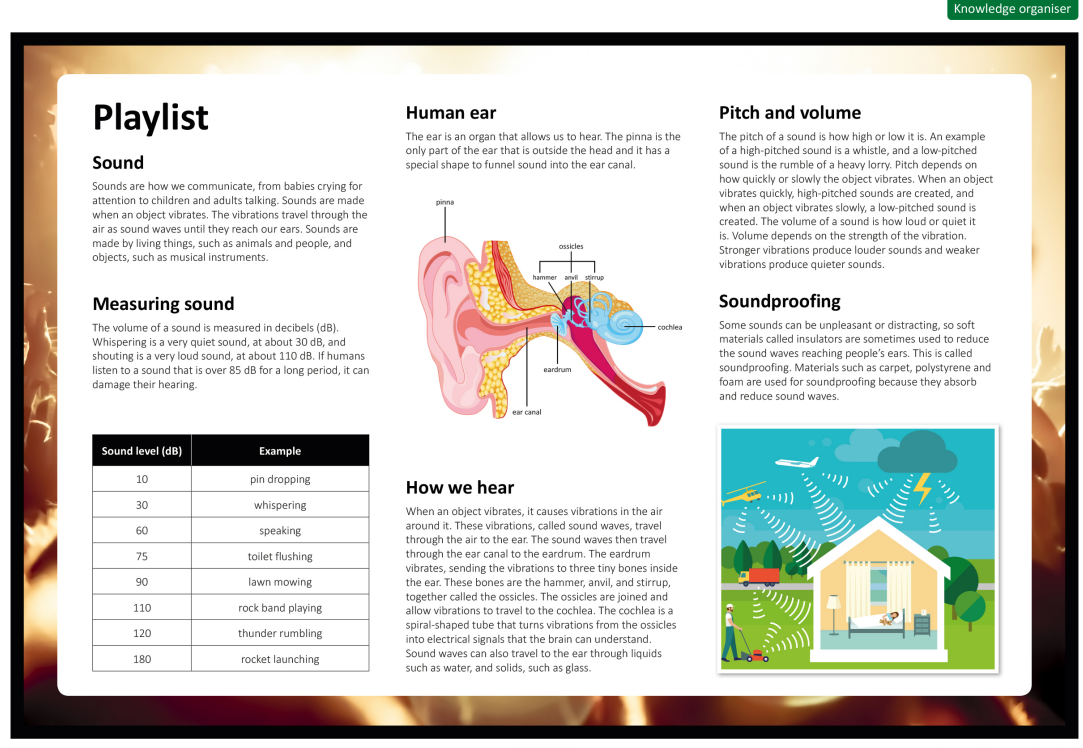 Knowledge organiser

Playlist

Sound

Sounds are how we communicate, from babies crying for attention to children and adults talking. Sounds are made when an object vibrates. The vibrations travel through the air as sound waves until they reach our ears. Sounds are made by living things, such as animals and people, and objects, such as musical instruments.

Measuring sound

The volume of a sound is measured in decibels (dB). Whispering is a very quiet sound, at about 30 dB, and shouting is a very loud sound, at about 110 dB. If humans listen to a sound that is over 85 dB for a long period, it can damage their hearing.

| Sound level (dB) | Example |
|---|---|
| 10 | pin dropping |
| 30 | whispering |
| 60 | speaking |
| 75 | toilet flushing |
| 90 | lawn mowing |
| 110 | rock band playing |
| 120 | thunder rumbling |
| 180 | rocket launching |

Human ear

The ear is an organ that allows us to hear. The pinna is the only part of the ear that is outside the head and it has a special shape to funnel sound into the ear canal.

pinna
ossicles
hammer anvil stirrup
cochlea
eardrum
ear canal

How we hear

When an object vibrates, it causes vibrations in the air around it. These vibrations, called sound waves, travel through the air to the ear. The sound waves then travel through the ear canal to the eardrum. The eardrum vibrates, sending the vibrations to three tiny bones inside the ear. These bones are the hammer, anvil, and stirrup, together called the ossicles. The ossicles are joined and allow vibrations to travel to the cochlea. The cochlea is a spiral-shaped tube that turns vibrations from the ossicles into electrical signals that the brain can understand. Sound waves can also travel to the ear through liquids such as water, and solids, such as glass.

Pitch and volume

The pitch of a sound is how high or low it is. An example of a high-pitched sound is a whistle, and a low-pitched sound is the rumble of a heavy lorry. Pitch depends on how quickly or slowly the object vibrates. When an object vibrates quickly, high-pitched sounds are created, and when an object vibrates slowly, a low-pitched sound is created. The volume of a sound is how loud or quiet it is. Volume depends on the strength of the vibration. Stronger vibrations produce louder sounds and weaker vibrations produce quieter sounds.

Soundproofing

Some sounds can be unpleasant or distracting, so soft materials called insulators are sometimes used to reduce the sound waves reaching people's ears. This is called soundproofing. Materials such as carpet, polystyrene and foam are used for soundproofing because they absorb and reduce sound waves.